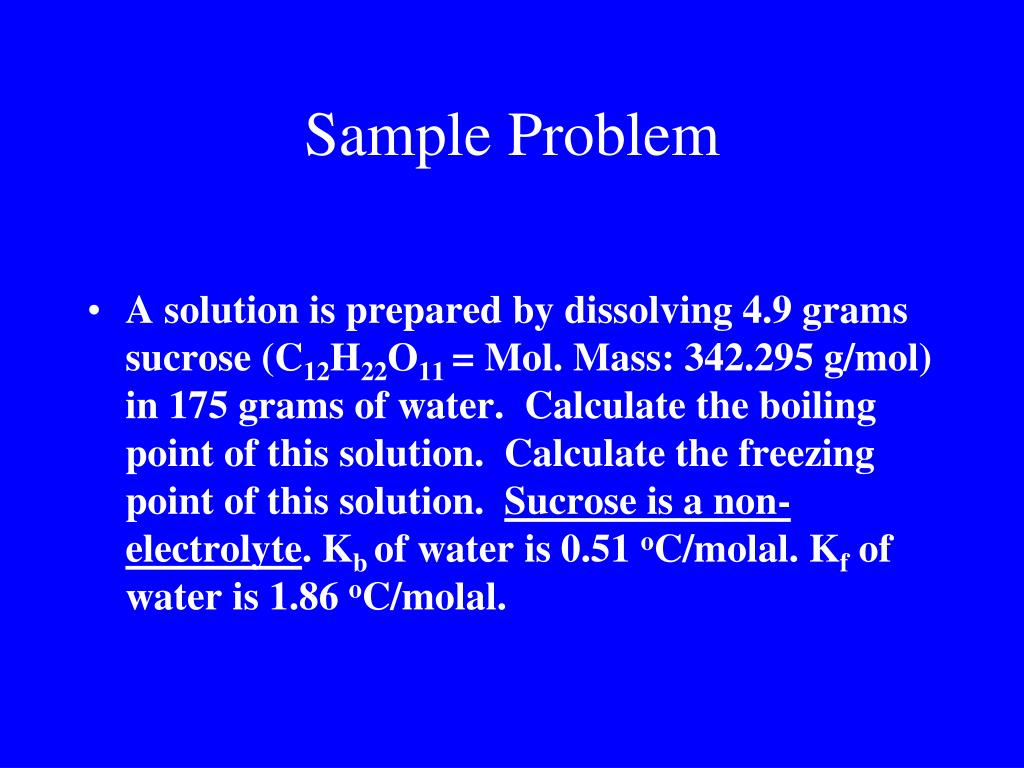 Sample Problem

• A solution is prepared by dissolving 4.9 grams sucrose ($C_{12}H_{22}O_{11}$ = Mol. Mass: 342.295 g/mol) in 175 grams of water. Calculate the boiling point of this solution. Calculate the freezing point of this solution. Sucrose is a non-electrolyte. $K_b$ of water is 0.51 $^oC$/molal. $K_f$ of water is 1.86 $^oC$/molal.